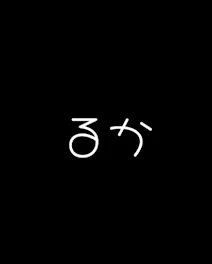 るか